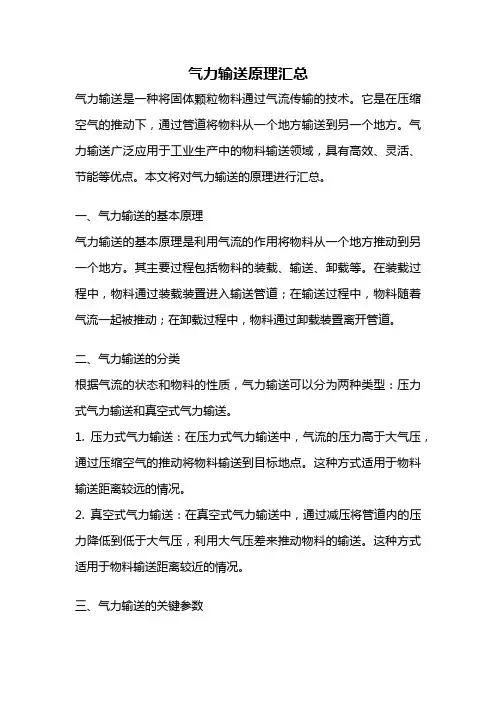 气力输送原理汇总

气力输送是一种将固体颗粒物料通过气流传输的技术。它是在压缩空气的推动下，通过管道将物料从一个地方输送到另一个地方。气力输送广泛应用于工业生产中的物料输送领域，具有高效、灵活、节能等优点。本文将对气力输送的原理进行汇总。

一、气力输送的基本原理

气力输送的基本原理是利用气流的作用将物料从一个地方推动到另一个地方。其主要过程包括物料的装载、输送、卸载等。在装载过程中，物料通过装载装置进入输送管道；在输送过程中，物料随着气流一起被推动；在卸载过程中，物料通过卸载装置离开管道。

二、气力输送的分类

根据气流的状态和物料的性质，气力输送可以分为两种类型：压力式气力输送和真空式气力输送。

1. 压力式气力输送：在压力式气力输送中，气流的压力高于大气压，通过压缩空气的推动将物料输送到目标地点。这种方式适用于物料输送距离较远的情况。

2. 真空式气力输送：在真空式气力输送中，通过减压将管道内的压力降低到低于大气压，利用大气压差来推动物料的输送。这种方式适用于物料输送距离较近的情况。

三、气力输送的关键参数